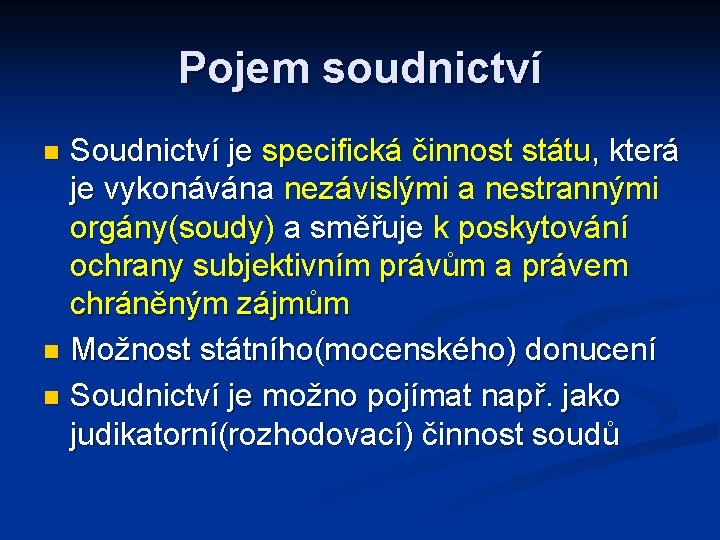 Pojem soudnictví

Soudnictví je specifická činnost státu, která je vykonávána nezávislými a nestrannými orgány(soudy) a směřuje k poskytování ochrany subjektivním právům a právem chráněným zájmům

Možnost státního(mocenského) donucení

Soudnictví je možno pojímat např. jako judikatorní(rozhodovací) činnost soudů